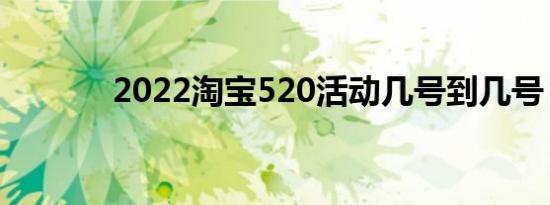 2022淘宝520活动几号到几号